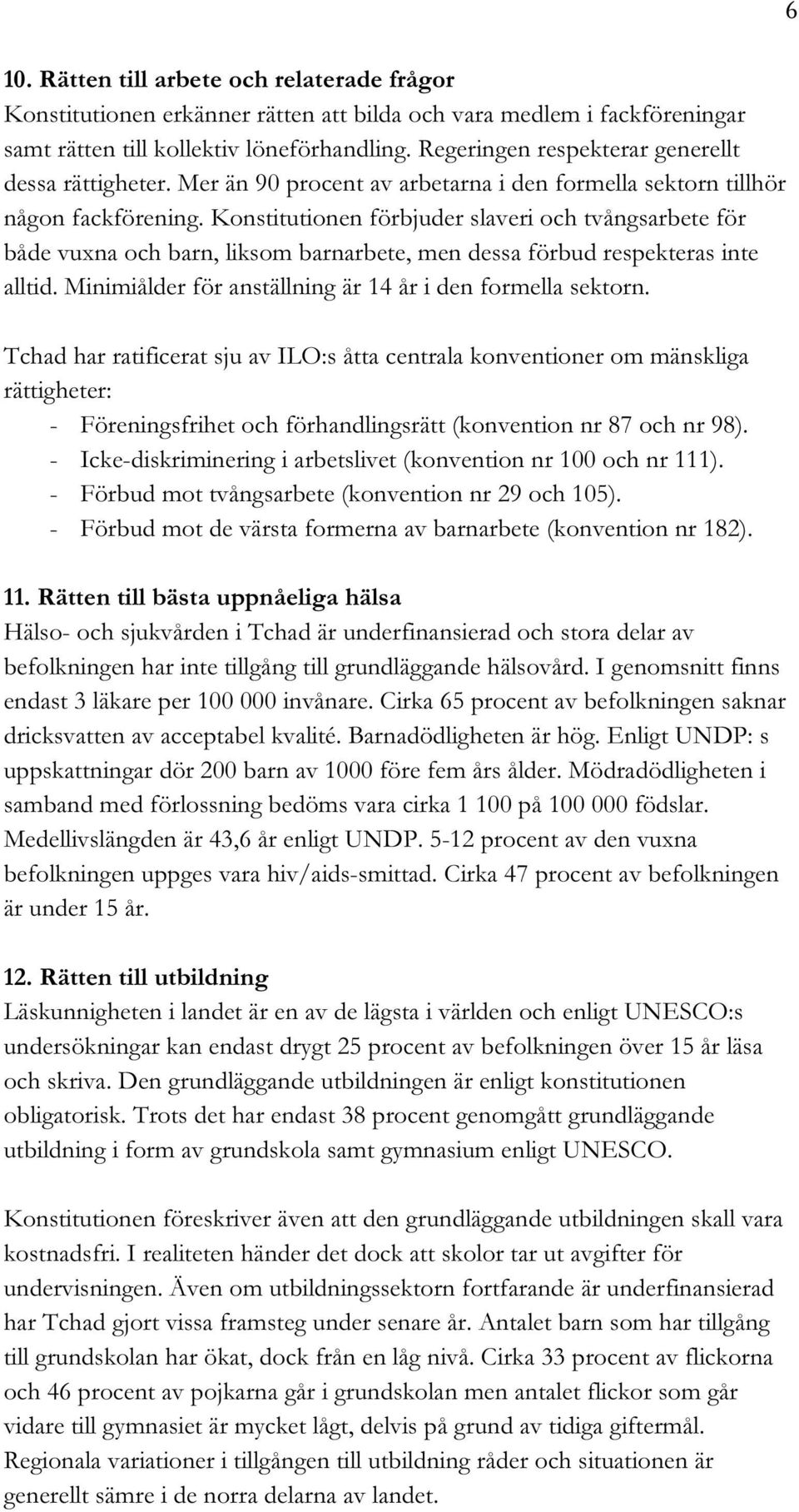 6

10. Rätten till arbete och relaterade frågor
Konstitutionen erkänner rätten att bilda och vara medlem i fackföreningar samt rätten till kollektiv löneförhandling. Regeringen respekterar generellt dessa rättigheter. Mer än 90 procent av arbetarna i den formella sektorn tillhör någon fackförening. Konstitutionen förbjuder slaveri och tvångsarbete för både vuxna och barn, liksom barnarbete, men dessa förbud respekteras inte alltid. Minimiålder för anställning är 14 år i den formella sektorn.

Tchad har ratificerat sju av ILO:s åtta centrala konventioner om mänskliga rättigheter:
- Föreningsfrihet och förhandlingsrätt (konvention nr 87 och nr 98).
- Icke-diskriminering i arbetslivet (konvention nr 100 och nr 111).
- Förbud mot tvångsarbete (konvention nr 29 och 105).
- Förbud mot de värsta formerna av barnarbete (konvention nr 182).

11. Rätten till bästa uppnåeliga hälsa
Hälso- och sjukvården i Tchad är underfinansierad och stora delar av befolkningen har inte tillgång till grundläggande hälsovård. I genomsnitt finns endast 3 läkare per 100 000 invånare. Cirka 65 procent av befolkningen saknar dricksvatten av acceptabel kvalité. Barnadödligheten är hög. Enligt UNDP: s uppskattningar dör 200 barn av 1000 före fem års ålder. Mödradödligheten i samband med förlossning bedöms vara cirka 1 100 på 100 000 födslar. Medellivslängden är 43,6 år enligt UNDP. 5-12 procent av den vuxna befolkningen uppges vara hiv/aids-smittad. Cirka 47 procent av befolkningen är under 15 år.

12. Rätten till utbildning
Läskunnigheten i landet är en av de lägsta i världen och enligt UNESCO:s undersökningar kan endast drygt 25 procent av befolkningen över 15 år läsa och skriva. Den grundläggande utbildningen är enligt konstitutionen obligatorisk. Trots det har endast 38 procent genomgått grundläggande utbildning i form av grundskola samt gymnasium enligt UNESCO.

Konstitutionen föreskriver även att den grundläggande utbildningen skall vara kostnadsfri. I realiteten händer det dock att skolor tar ut avgifter för undervisningen. Även om utbildningssektorn fortfarande är underfinansierad har Tchad gjort vissa framsteg under senare år. Antalet barn som har tillgång till grundskolan har ökat, dock från en låg nivå. Cirka 33 procent av flickorna och 46 procent av pojkarna går i grundskolan men antalet flickor som går vidare till gymnasiet är mycket lågt, delvis på grund av tidiga giftermål. Regionala variationer i tillgången till utbildning råder och situationen är generellt sämre i de norra delarna av landet.